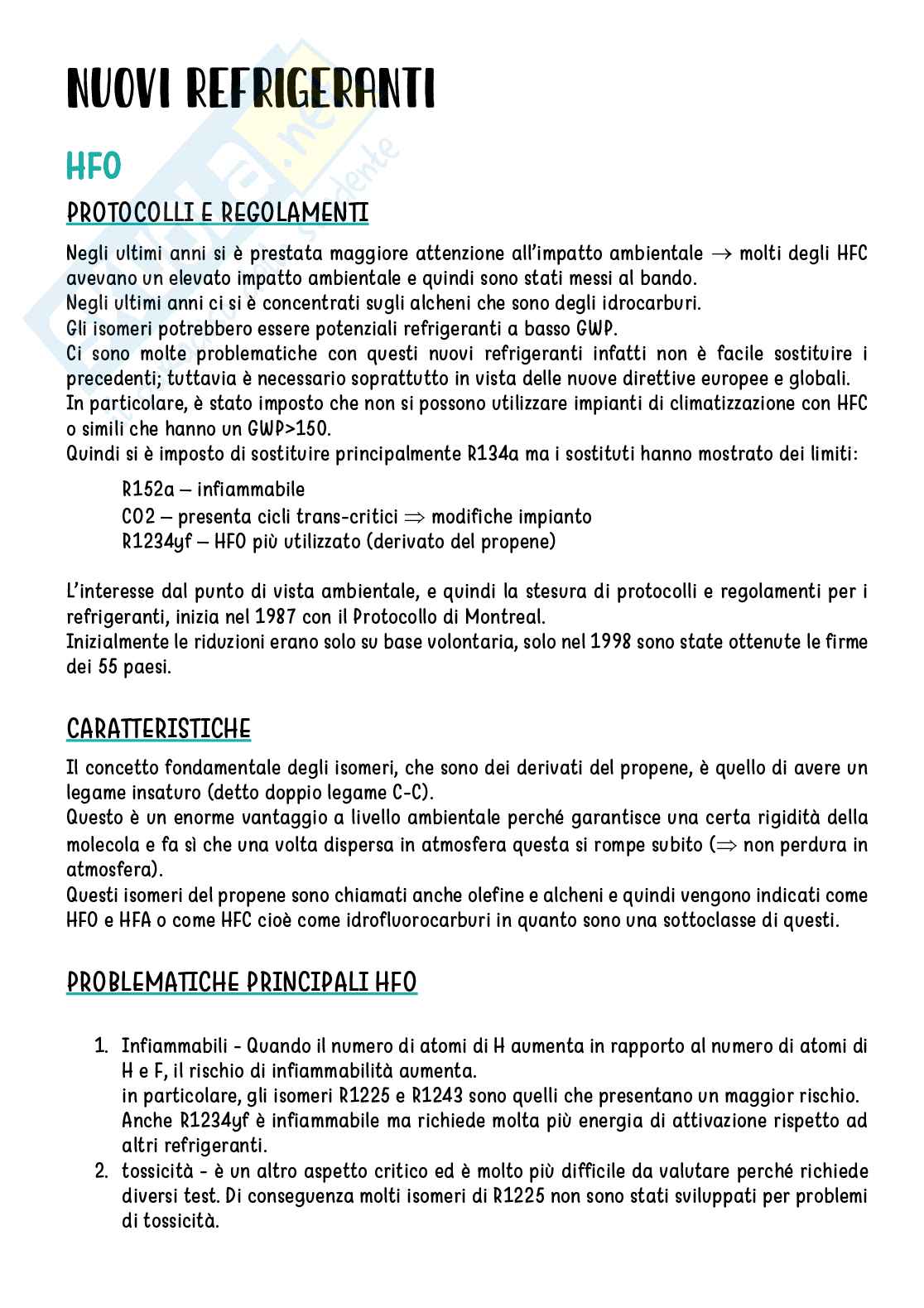 NUOVI REFRIGERANTI

HFO

PROTOCOLLI E REGOLAMENTI

Negli ultimi anni si è prestata maggiore attenzione all'impatto ambientale $\rightarrow$ molti degli HFC avevano un elevato impatto ambientale e quindi sono stati messi al bando.
Negli ultimi anni ci si è concentrati sugli alcheni che sono degli idrocarburi.
Gli isomeri potrebbero essere potenziali refrigeranti a basso GWP.
Ci sono molte problematiche con questi nuovi refrigeranti infatti non è facile sostituire i precedenti; tuttavia è necessario soprattutto in vista delle nuove direttive europee e globali.
In particolare, è stato imposto che non si possono utilizzare impianti di climatizzazione con HFC o simili che hanno un GWP>150.
Quindi si è imposto di sostituire principalmente R134a ma i sostituti hanno mostrato dei limiti:

R152a – infiammabile
CO2 – presenta cicli trans-critici $\Rightarrow$ modifiche impianto
R1234yf – HFO più utilizzato (derivato del propene)

L'interesse dal punto di vista ambientale, e quindi la stesura di protocolli e regolamenti per i refrigeranti, inizia nel 1987 con il Protocollo di Montreal.
Inizialmente le riduzioni erano solo su base volontaria, solo nel 1998 sono state ottenute le firme dei 55 paesi.

CARATTERISTICHE

Il concetto fondamentale degli isomeri, che sono dei derivati del propene, è quello di avere un legame insaturo (detto doppio legame C-C).
Questo è un enorme vantaggio a livello ambientale perché garantisce una certa rigidità della molecola e fa sì che una volta dispersa in atmosfera questa si rompe subito ($\Rightarrow$ non perdura in atmosfera).
Questi isomeri del propene sono chiamati anche olefine e alcheni e quindi vengono indicati come HFO e HFA o come HFC cioè come idrofluorocarburi in quanto sono una sottoclasse di questi.

PROBLEMATICHE PRINCIPALI HFO

1. Infiammabili - Quando il numero di atomi di H aumenta in rapporto al numero di atomi di H e F, il rischio di infiammabilità aumenta.
in particolare, gli isomeri R1225 e R1243 sono quelli che presentano un maggior rischio.
Anche R1234yf è infiammabile ma richiede molta più energia di attivazione rispetto ad altri refrigeranti.
2. tossicità - è un altro aspetto critico ed è molto più difficile da valutare perché richiede diversi test. Di conseguenza molti isomeri di R1225 non sono stati sviluppati per problemi di tossicità.